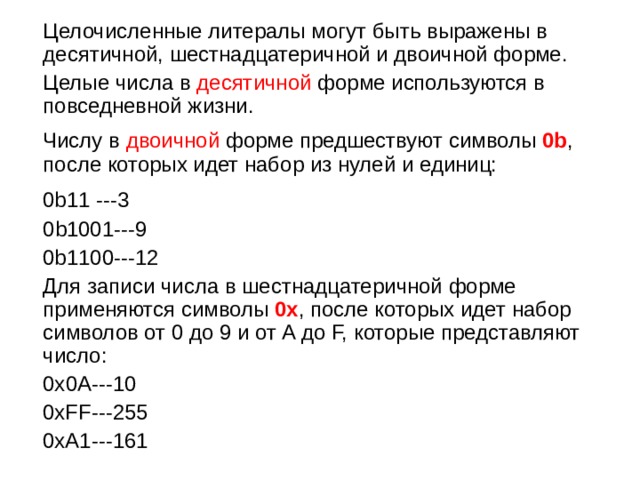 Целочисленные литералы могут быть выражены в десятичной, шестнадцатеричной и двоичной форме.

Целые числа в десятичной форме используются в повседневной жизни.

Числу в двоичной форме предшествуют символы 0b, после которых идет набор из нулей и единиц:

0b11 ---3

0b1001---9

0b1100---12

Для записи числа в шестнадцатеричной форме применяются символы 0x, после которых идет набор символов от 0 до 9 и от A до F, которые представляют число:

0x0A---10

0xFF---255

0xA1---161